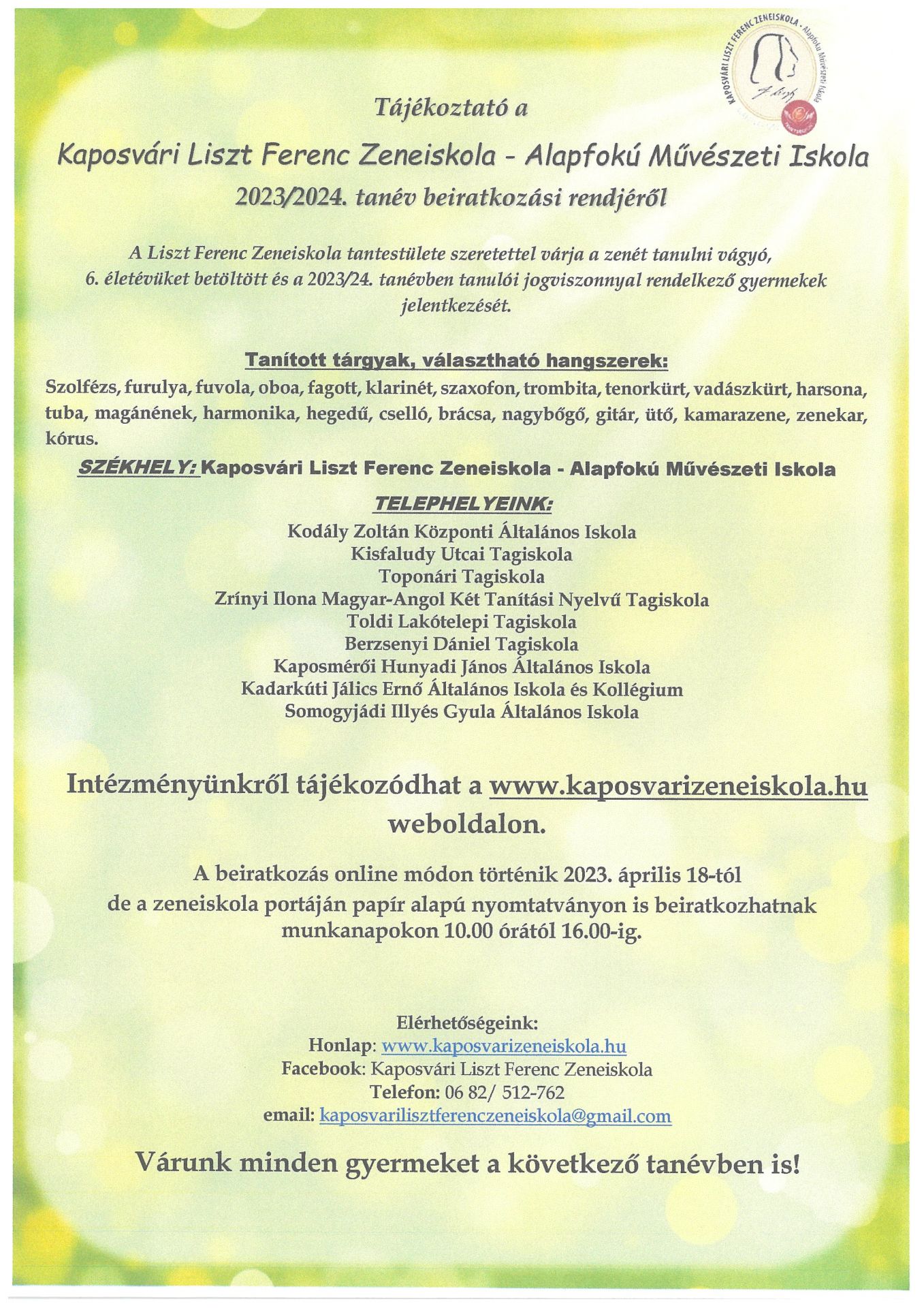 KAPOSVÁRI LISZT FERENC ZENEISKOLA - Alapfokú Művészeti Iskola

Tájékoztató a

Kaposvári Liszt Ferenc Zeneiskola - Alapfokú Művészeti Iskola

2023/2024. tanév beiratkozási rendjéről

A Liszt Ferenc Zeneiskola tantestülete szeretettel várja a zenét tanulni vágyó, 6. életévüket betöltött és a 2023/24. tanévben tanulói jogviszonnyal rendelkező gyermekek jelentkezését.

Tanított tárgyak, választható hangszerek:

Szolfézs, furulya, fuvola, oboa, fagott, klarinét, szaxofon, trombita, tenorkürt, vadászkürt, harsona, tuba, magánének, harmonika, hegedű, cselló, brácsa, nagybőgő, gitár, ütő, kamarazene, zenekar, kórus.

SZÉKHELY: Kaposvári Liszt Ferenc Zeneiskola - Alapfokú Művészeti Iskola

TELEPHELYEINK:

Kodály Zoltán Központi Általános Iskola
Kisfaludy Utcai Tagiskola
Toponári Tagiskola
Zrínyi Ilona Magyar-Angol Két Tanítási Nyelvű Tagiskola
Toldi Lakótelepi Tagiskola
Berzsenyi Dániel Tagiskola
Kaposmérői Hunyadi János Általános Iskola
Kadarkúti Jálics Ernő Általános Iskola és Kollégium
Somogyjádi Illyés Gyula Általános Iskola

Intézményünkről tájékozódhat a www.kaposvarizeneiskola.hu weboldalon.

A beiratkozás online módon történik 2023. április 18-tól de a zeneiskola portáján papír alapú nyomtatványon is beiratkozhatnak munkanapokon 10.00 órától 16.00-ig.

Elérhetőségeink:
Honlap: www.kaposvarizeneiskola.hu
Facebook: Kaposvári Liszt Ferenc Zeneiskola
Telefon: 06 82/ 512-762
email: kaposvarilisztferenczeneiskola@gmail.com

Várunk minden gyermeket a következő tanévben is!